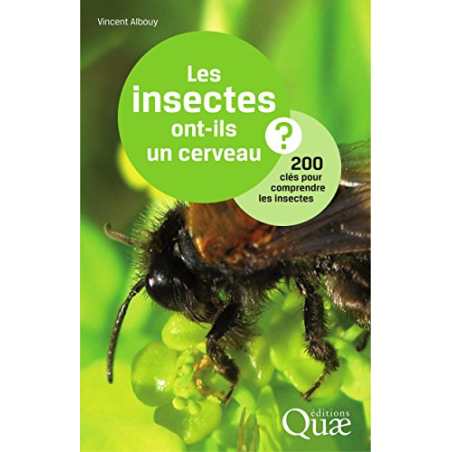 Vincent Albouy

Les insectes ont-ils un cerveau

?

200 clés pour comprendre les insectes

éditions Quæ